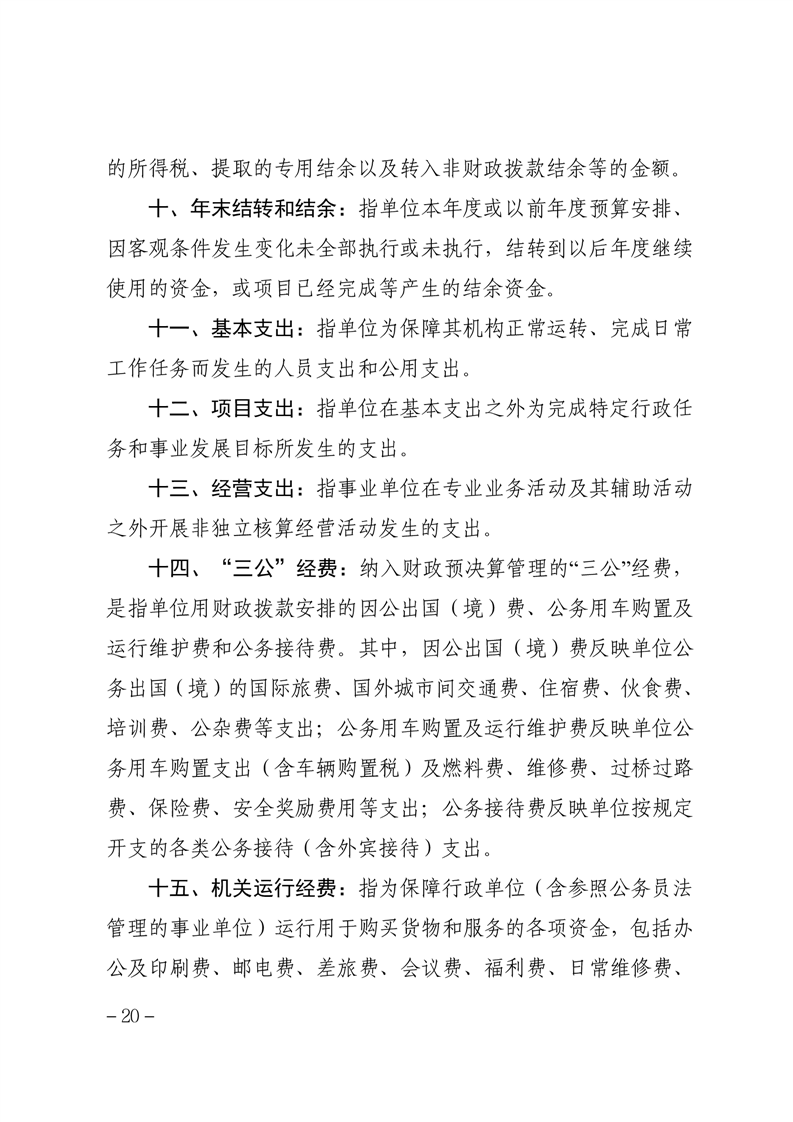 的所得税、提取的专用结余以及转入非财政拨款结余等的金额。

十、年末结转和结余：指单位本年度或以前年度预算安排、因客观条件发生变化未全部执行或未执行，结转到以后年度继续使用的资金，或项目已经完成等产生的结余资金。

十一、基本支出：指单位为保障其机构正常运转、完成日常工作任务而发生的人员支出和公用支出。

十二、项目支出：指单位在基本支出之外为完成特定行政任务和事业发展目标所发生的支出。

十三、经营支出：指事业单位在专业业务活动及其辅助活动之外开展非独立核算经营活动发生的支出。

十四、“三公”经费：纳入财政预决算管理的“三公”经费，是指单位用财政拨款安排的因公出国（境）费、公务用车购置及运行维护费和公务接待费。其中，因公出国（境）费反映单位公务出国（境）的国际旅费、国外城市间交通费、住宿费、伙食费、培训费、公杂费等支出；公务用车购置及运行维护费反映单位公务用车购置支出（含车辆购置税）及燃料费、维修费、过桥过路费、保险费、安全奖励费用等支出；公务接待费反映单位按规定开支的各类公务接待（含外宾接待）支出。

十五、机关运行经费：指为保障行政单位（含参照公务员法管理的事业单位）运行用于购买货物和服务的各项资金，包括办公及印刷费、邮电费、差旅费、会议费、福利费、日常维修费、

－20－